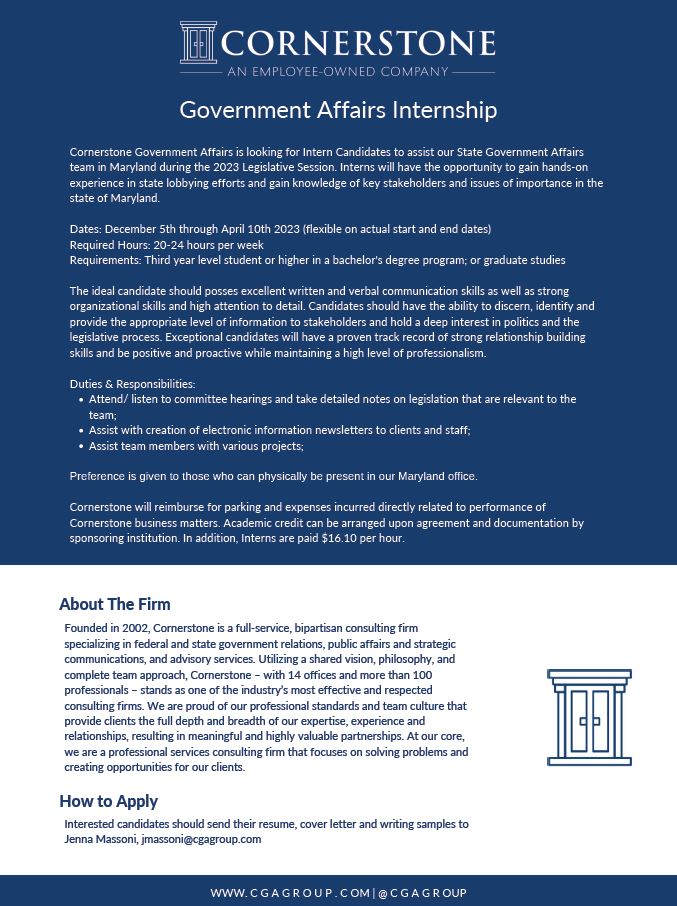 CORNERSTONE
AN EMPLOYEE-OWNED COMPANY

Government Affairs Internship

Cornerstone Government Affairs is looking for Intern Candidates to assist our State Government Affairs team in Maryland during the 2023 Legislative Session. Interns will have the opportunity to gain hands-on experience in state lobbying efforts and gain knowledge of key stakeholders and issues of importance in the state of Maryland.

Dates: December 5th through April 10th 2023 (flexible on actual start and end dates)
Required Hours: 20-24 hours per week
Requirements: Third year level student or higher in a bachelor's degree program; or graduate studies

The ideal candidate should posses excellent written and verbal communication skills as well as strong organizational skills and high attention to detail. Candidates should have the ability to discern, identify and provide the appropriate level of information to stakeholders and hold a deep interest in politics and the legislative process. Exceptional candidates will have a proven track record of strong relationship building skills and be positive and proactive while maintaining a high level of professionalism.

Duties & Responsibilities:
• Attend/ listen to committee hearings and take detailed notes on legislation that are relevant to the team;
• Assist with creation of electronic information newsletters to clients and staff;
• Assist team members with various projects;

Preference is given to those who can physically be present in our Maryland office.

Cornerstone will reimburse for parking and expenses incurred directly related to performance of Cornerstone business matters. Academic credit can be arranged upon agreement and documentation by sponsoring institution. In addition, Interns are paid $16.10 per hour.

About The Firm
Founded in 2002, Cornerstone is a full-service, bipartisan consulting firm specializing in federal and state government relations, public affairs and strategic communications, and advisory services. Utilizing a shared vision, philosophy, and complete team approach, Cornerstone – with 14 offices and more than 100 professionals – stands as one of the industry's most effective and respected consulting firms. We are proud of our professional standards and team culture that provide clients the full depth and breadth of our expertise, experience and relationships, resulting in meaningful and highly valuable partnerships. At our core, we are a professional services consulting firm that focuses on solving problems and creating opportunities for our clients.

How to Apply
Interested candidates should send their resume, cover letter and writing samples to Jenna Massoni, jmassoni@cgagroup.com

WWW.CGAGROUP.COM | @CGAGROUP